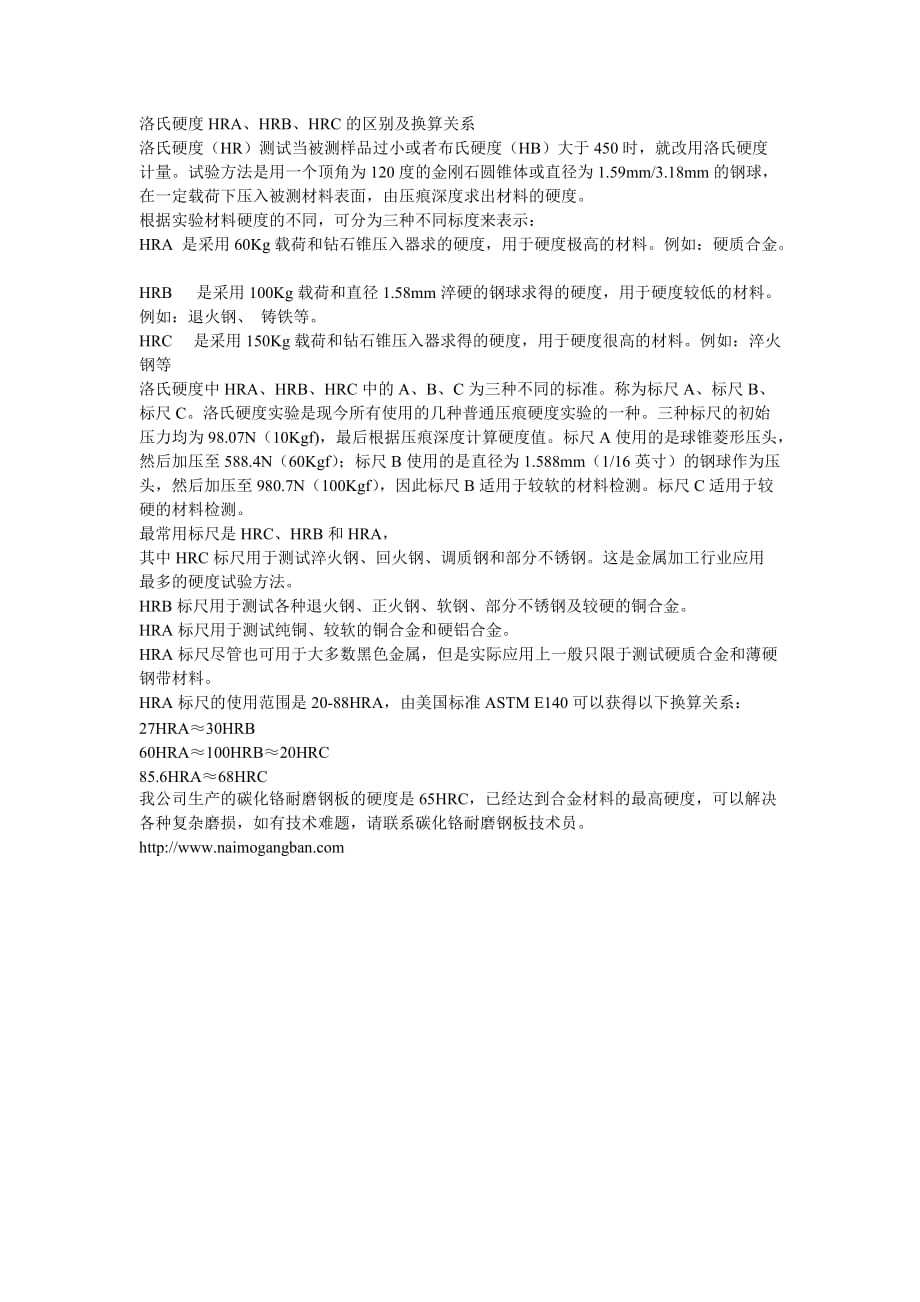 洛氏硬度 HRA、HRB、HRC 的区别及换算关系
洛氏硬度（HR）测试当被测样品过小或者布氏硬度（HB）大于 450 时，就改用洛氏硬度计量。试验方法是用一个顶角为 120 度的金刚石圆锥体或直径为 1.59mm/3.18mm 的钢球，在一定载荷下压入被测材料表面，由压痕深度求出材料的硬度。
根据实验材料硬度的不同，可分为三种不同标度来表示：
HRA 是采用 60Kg 载荷和钻石锥压入器求的硬度，用于硬度极高的材料。例如：硬质合金。

HRB 是采用 100Kg 载荷和直径 1.58mm 淬硬的钢球求得的硬度，用于硬度较低的材料。例如：退火钢、 铸铁等。
HRC 是采用 150Kg 载荷和钻石锥压入器求得的硬度，用于硬度很高的材料。例如：淬火钢等
洛氏硬度中 HRA、HRB、HRC 中的 A、B、C 为三种不同的标准。称为标尺 A、标尺 B、标尺 C。洛氏硬度实验是现今所有使用的几种普通压痕硬度实验的一种。三种标尺的初始压力均为 98.07N（10Kgf），最后根据压痕深度计算硬度值。标尺 A 使用的是球锥菱形压头，然后加压至 588.4N（60Kgf）；标尺 B 使用的是直径为 1.588mm（1/16 英寸）的钢球作为压头，然后加压至 980.7N（100Kgf），因此标尺 B 适用于较软的材料检测。标尺 C 适用于较硬的材料检测。
最常用标尺是 HRC、HRB 和 HRA，
其中 HRC 标尺用于测试淬火钢、回火钢、调质钢和部分不锈钢。这是金属加工行业应用最多的硬度试验方法。
HRB 标尺用于测试各种退火钢、正火钢、软钢、部分不锈钢及较硬的铜合金。
HRA 标尺用于测试纯铜、较软的铜合金和硬铝合金。
HRA 标尺尽管也可用于大多数黑色金属，但是实际应用上一般只限于测试硬质合金和薄硬钢带材料。
HRA 标尺的使用范围是 20-88HRA，由美国标准 ASTM E140 可以获得以下换算关系：
27HRA≈30HRB
60HRA≈100HRB≈20HRC
85.6HRA≈68HRC
我公司生产的碳化铬耐磨钢板的硬度是 65HRC，已经达到合金材料的最高硬度，可以解决各种复杂磨损，如有技术难题，请联系碳化铬耐磨钢板技术员。
http://www.naimogangban.com